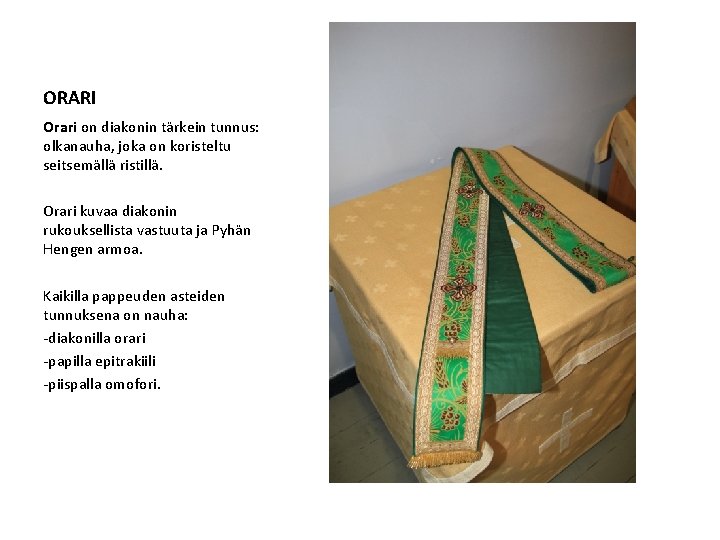 ORARI

Orari on diakonin tärkein tunnus: olkanauha, joka on koristeltu seitsemällä ristillä.

Orari kuvaa diakonin rukouksellista vastuuta ja Pyhän Hengen armoa.

Kaikilla pappeuden asteiden tunnuksena on nauha:
-diakonilla orari
-papilla epitrakiili
-piispalla omofori.